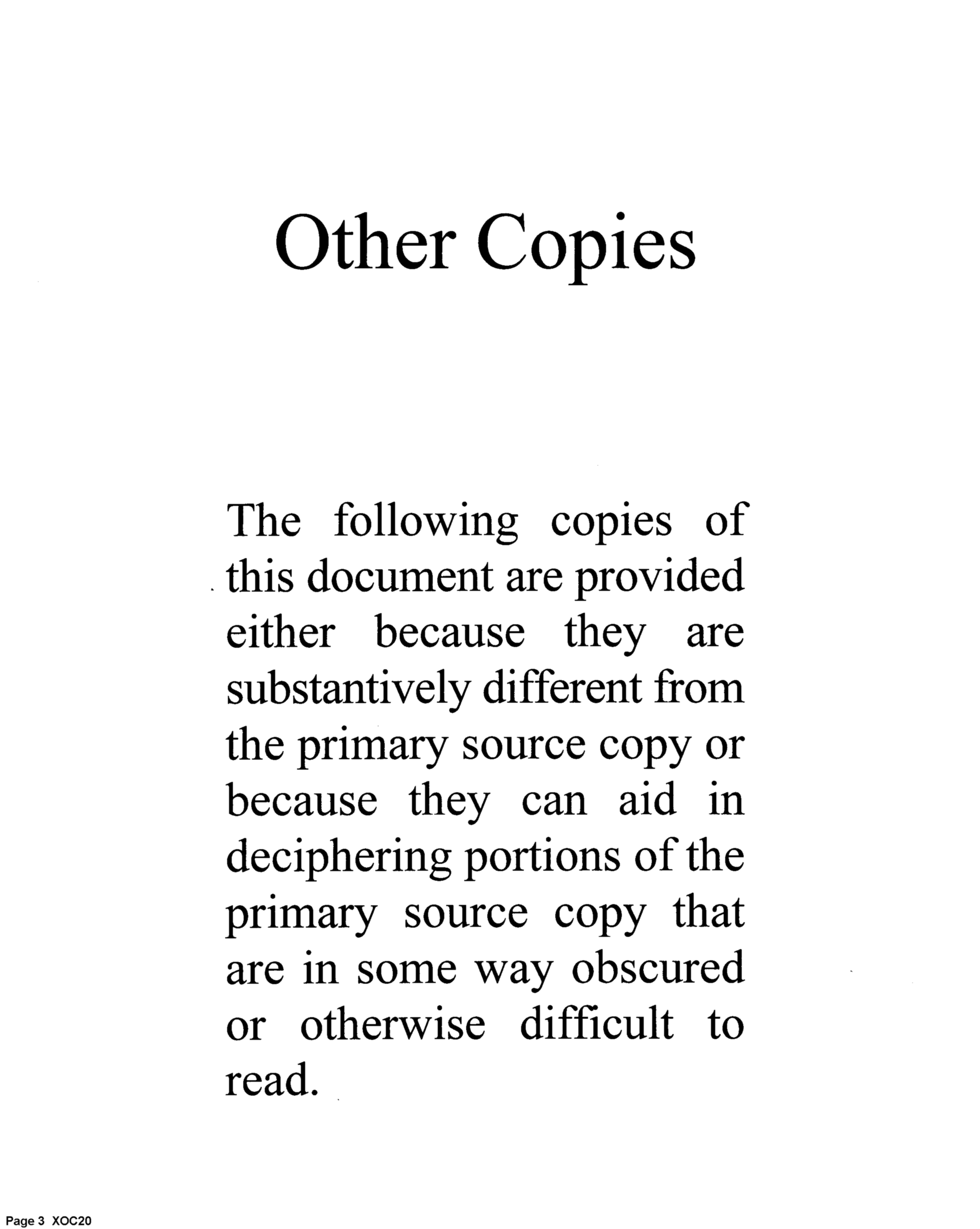 Other Copies

The following copies of this document are provided either because they are substantively different from the primary source copy or because they can aid in deciphering portions of the primary source copy that are in some way obscured or otherwise difficult to read.

Page 3 XOC20